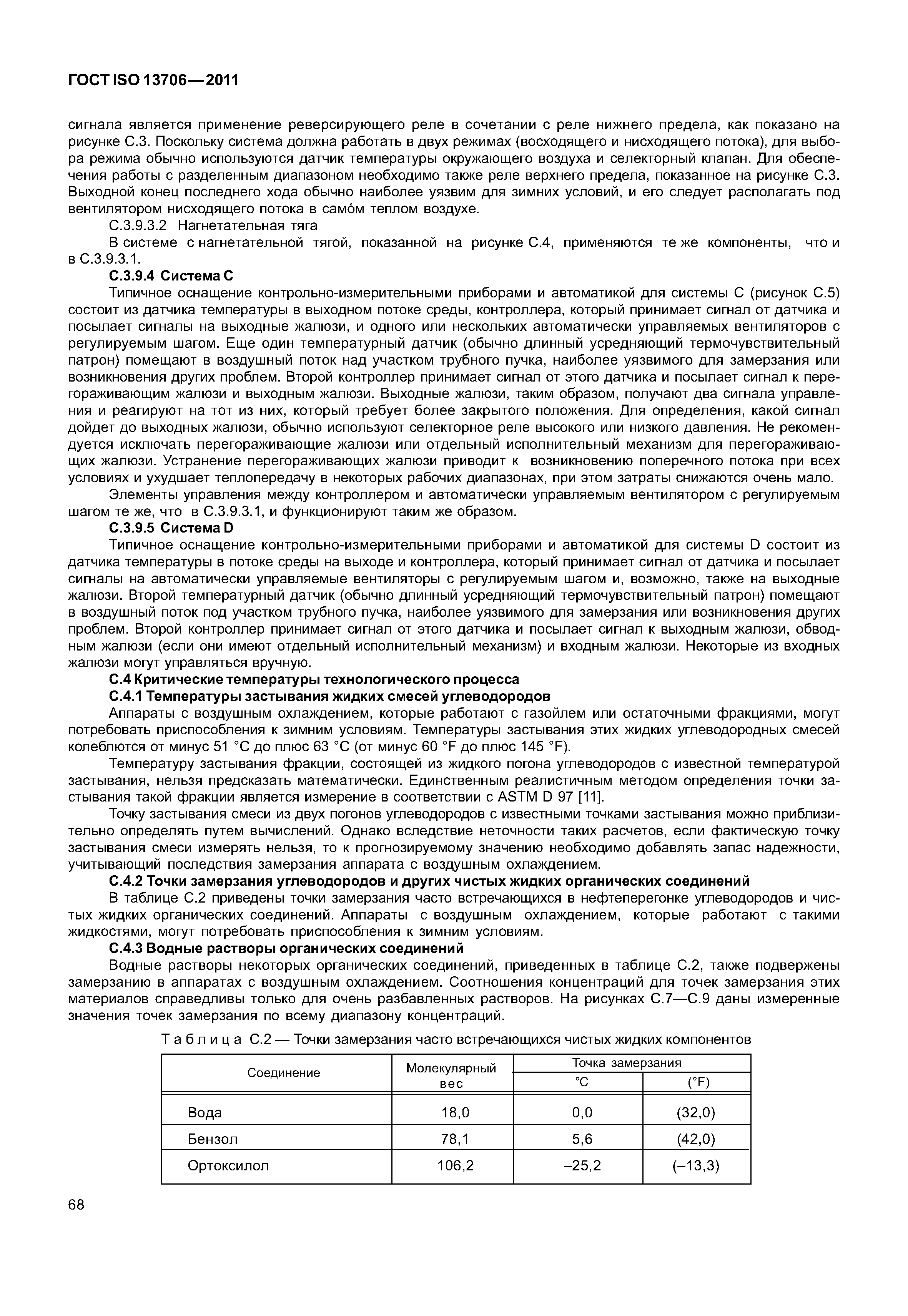 ГОСТ ISO 13706—2011

сигнала является применение реверсирующего реле в сочетании с реле нижнего предела, как показано на рисунке С.3. Поскольку система должна работать в двух режимах (восходящего и нисходящего потока), для выбора режима обычно используются датчик температуры окружающего воздуха и селекторный клапан. Для обеспечения работы с разделенным диапазоном необходимо также реле верхнего предела, показанное на рисунке С.3. Выходной конец последнего хода обычно наиболее уязвим для зимних условий, и его следует располагать под вентилятором нисходящего потока в самóм теплом воздухе.

С.3.9.3.2 Нагнетательная тяга

В системе с нагнетательной тягой, показанной на рисунке С.4, применяются те же компоненты, что и в С.3.9.3.1.

С.3.9.4 Система С

Типичное оснащение контрольно-измерительными приборами и автоматикой для системы С (рисунок С.5) состоит из датчика температуры в выходном потоке среды, контроллера, который принимает сигнал от датчика и посылает сигналы на выходные жалюзи, и одного или нескольких автоматически управляемых вентиляторов с регулируемым шагом. Еще один температурный датчик (обычно длинный усредняющий термочувствительный патрон) помещают в воздушный поток над участком трубного пучка, наиболее уязвимого для замерзания или возникновения других проблем. Второй контроллер принимает сигнал от этого датчика и посылает сигнал к перегораживающим жалюзи и выходным жалюзи. Выходные жалюзи, таким образом, получают два сигнала управления и реагируют на тот из них, который требует более закрытого положения. Для определения, какой сигнал дойдет до выходных жалюзи, обычно используют селекторное реле высокого или низкого давления. Не рекомендуется исключать перегораживающие жалюзи или отдельный исполнительный механизм для перегораживающих жалюзи. Устранение перегораживающих жалюзи приводит к возникновению поперечного потока при всех условиях и ухудшает теплопередачу в некоторых рабочих диапазонах, при этом затраты снижаются очень мало.

Элементы управления между контроллером и автоматически управляемым вентилятором с регулируемым шагом те же, что в С.3.9.3.1, и функционируют таким же образом.

С.3.9.5 Система D

Типичное оснащение контрольно-измерительными приборами и автоматикой для системы D состоит из датчика температуры в потоке среды на выходе и контроллера, который принимает сигнал от датчика и посылает сигналы на автоматически управляемые вентиляторы с регулируемым шагом и, возможно, также на выходные жалюзи. Второй температурный датчик (обычно длинный усредняющий термочувствительный патрон) помещают в воздушный поток под участком трубного пучка, наиболее уязвимого для замерзания или возникновения других проблем. Второй контроллер принимает сигнал от этого датчика и посылает сигнал к выходным жалюзи, обводным жалюзи (если они имеют отдельный исполнительный механизм) и входным жалюзи. Некоторые из входных жалюзи могут управляться вручную.

С.4 Критические температуры технологического процесса

С.4.1 Температуры застывания жидких смесей углеводородов

Аппараты с воздушным охлаждением, которые работают с газойлем или остаточными фракциями, могут потребовать приспособления к зимним условиям. Температуры застывания этих жидких углеводородных смесей колеблются от минус 51 °С до плюс 63 °С (от минус 60 °F до плюс 145 °F).

Температуру застывания фракции, состоящей из жидкого погона углеводородов с известной температурой застывания, нельзя предсказать математически. Единственным реалистичным методом определения точки застывания такой фракции является измерение в соответствии с ASTM D 97 [11].

Точку застывания смеси из двух погонов углеводородов с известными точками застывания можно приблизительно определять путем вычислений. Однако вследствие неточности таких расчетов, если фактическую точку застывания смеси измерять нельзя, то к прогнозируемому значению необходимо добавлять запас надежности, учитывающий последствия замерзания аппарата с воздушным охлаждением.

С.4.2 Точки замерзания углеводородов и других чистых жидких органических соединений

В таблице С.2 приведены точки замерзания часто встречающихся в нефтеперегонке углеводородов и чистых жидких органических соединений. Аппараты с воздушным охлаждением, которые работают с такими жидкостями, могут потребовать приспособления к зимним условиям.

С.4.3 Водные растворы органических соединений

Водные растворы некоторых органических соединений, приведенных в таблице С.2, также подвержены замерзанию в аппаратах с воздушным охлаждением. Соотношения концентраций для точек замерзания этих материалов справедливы только для очень разбавленных растворов. На рисунках С.7—С.9 даны измеренные значения точек замерзания по всему диапазону концентраций.

Таблица С.2 — Точки замерзания часто встречающихся чистых жидких компонентов

| Соединение | Молекулярный вес | Точка замерзания °С | Точка замерзания (°F) |
|---|---|---|---|
| Вода | 18,0 | 0,0 | (32,0) |
| Бензол | 78,1 | 5,6 | (42,0) |
| Ортоксилол | 106,2 | –25,2 | (–13,3) |

68